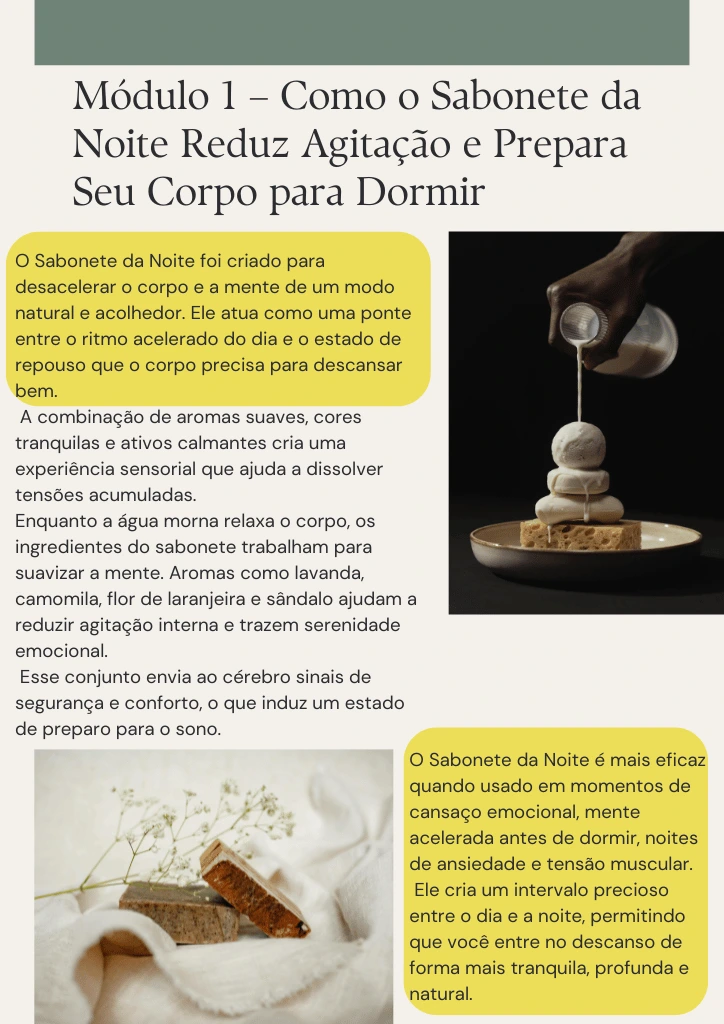 Módulo 1 – Como o Sabonete da Noite Reduz Agitação e Prepara Seu Corpo para Dormir

O Sabonete da Noite foi criado para desacelerar o corpo e a mente de um modo natural e acolhedor. Ele atua como uma ponte entre o ritmo acelerado do dia e o estado de repouso que o corpo precisa para descansar bem.

A combinação de aromas suaves, cores tranquilas e ativos calmantes cria uma experiência sensorial que ajuda a dissolver tensões acumuladas.

Enquanto a água morna relaxa o corpo, os ingredientes do sabonete trabalham para suavizar a mente. Aromas como lavanda, camomila, flor de laranjeira e sândalo ajudam a reduzir agitação interna e trazem serenidade emocional.

Esse conjunto envia ao cérebro sinais de segurança e conforto, o que induz um estado de preparo para o sono.

O Sabonete da Noite é mais eficaz quando usado em momentos de cansaço emocional, mente acelerada antes de dormir, noites de ansiedade e tensão muscular.

Ele cria um intervalo precioso entre o dia e a noite, permitindo que você entre no descanso de forma mais tranquila, profunda e natural.